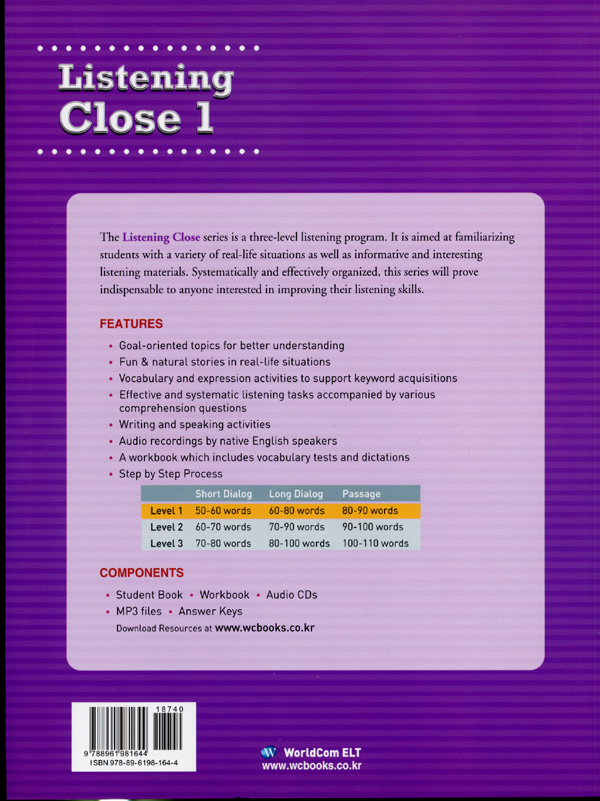 Listening Close 1

The Listening Close series is a three-level listening program. It is aimed at familiarizing students with a variety of real-life situations as well as informative and interesting listening materials. Systematically and effectively organized, this series will prove indispensable to anyone interested in improving their listening skills.

FEATURES

• Goal-oriented topics for better understanding
• Fun & natural stories in real-life situations
• Vocabulary and expression activities to support keyword acquisitions
• Effective and systematic listening tasks accompanied by various comprehension questions
• Writing and speaking activities
• Audio recordings by native English speakers
• A workbook which includes vocabulary tests and dictations
• Step by Step Process

| | Short Dialog | Long Dialog | Passage |
|---|---|---|---|
| Level 1 | 50-60 words | 60-80 words | 80-90 words |
| Level 2 | 60-70 words | 70-90 words | 90-100 words |
| Level 3 | 70-80 words | 80-100 words | 100-110 words |

COMPONENTS

• Student Book • Workbook • Audio CDs
• MP3 files • Answer Keys
Download Resources at www.wcbooks.co.kr

18740
9 788961 981644
ISBN 978-89-6198-164-4

WorldCom ELT
www.wcbooks.co.kr